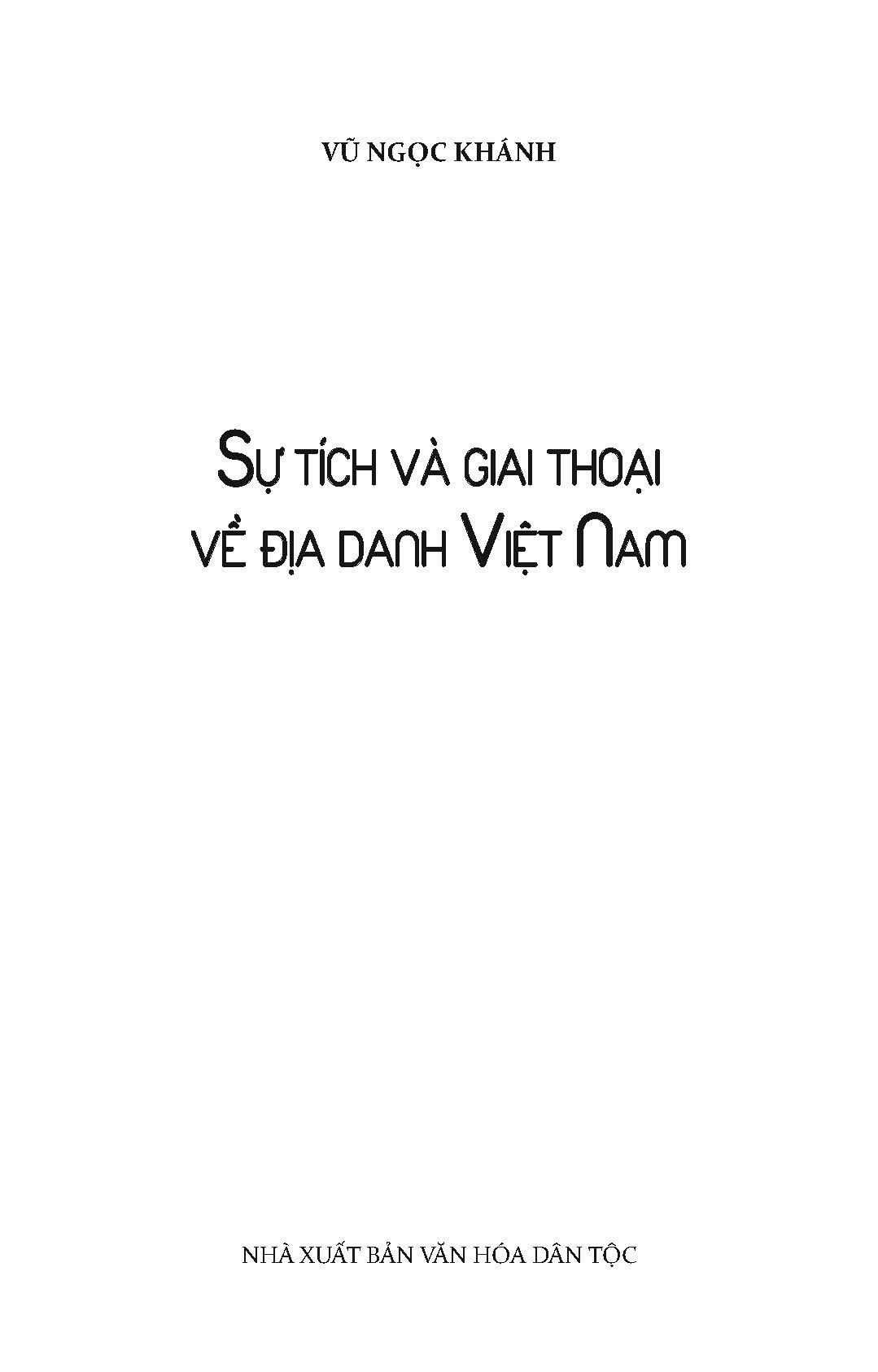 VŨ NGỌC KHÁNH

SỰ TÍCH VÀ GIAI THOẠI
VỀ ĐỊA DANH VIỆT NAM

NHÀ XUẤT BẢN VĂN HÓA DÂN TỘC